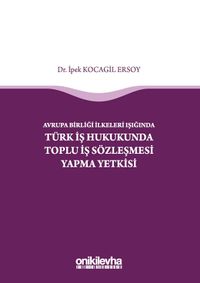 Dr. İpek KOCAGİL ERSOY

AVRUPA BİRLİĞİ İLKELERİ IŞIĞINDA
TÜRK İŞ HUKUKUNDA
TOPLU İŞ SÖZLEŞMESİ
YAPMA YETKİSİ

onikilevha